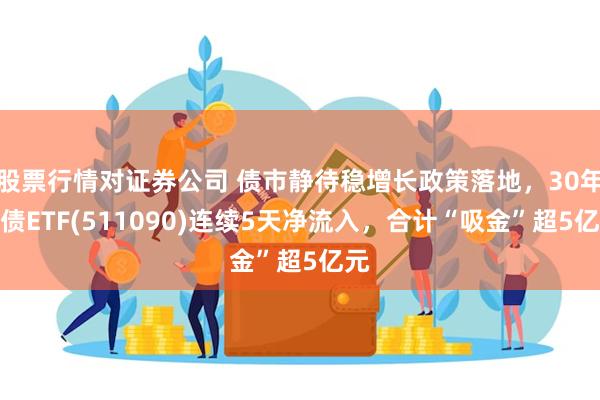 股票行情对证券公司 债市静待稳增长政策落地，30年债ETF(511090)连续5天净流入，合计“吸金”超5亿金”超5亿元